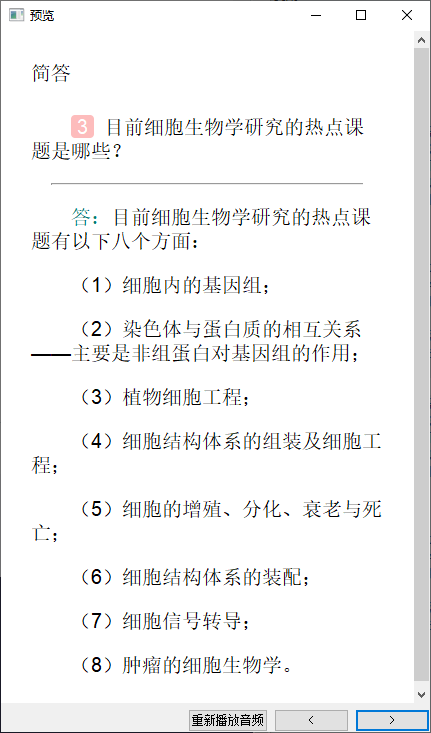 预览

简答

3 目前细胞生物学研究的热点课题是哪些？

答：目前细胞生物学研究的热点课题有以下八个方面：

（1）细胞内的基因组；

（2）染色体与蛋白质的相互关系——主要是非组蛋白对基因组的作用；

（3）植物细胞工程；

（4）细胞结构体系的组装及细胞工程；

（5）细胞的增殖、分化、衰老与死亡；

（6）细胞结构体系的装配；

（7）细胞信号转导；

（8）肿瘤的细胞生物学。

重新播放音频 < >